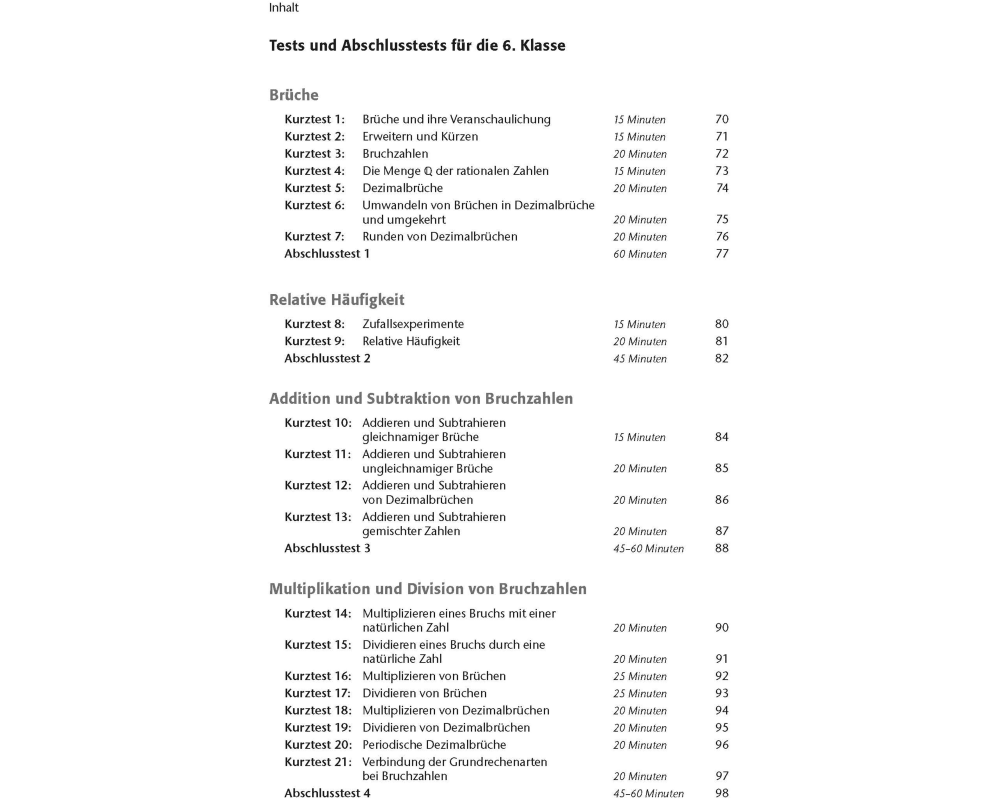 Inhalt

Tests und Abschlusstests für die 6. Klasse

Brüche

| | | | |
|---|---|---|---|
| Kurztest 1: | Brüche und ihre Veranschaulichung | 15 Minuten | 70 |
| Kurztest 2: | Erweitern und Kürzen | 15 Minuten | 71 |
| Kurztest 3: | Bruchzahlen | 20 Minuten | 72 |
| Kurztest 4: | Die Menge $\mathbb{Q}$ der rationalen Zahlen | 15 Minuten | 73 |
| Kurztest 5: | Dezimalbrüche | 20 Minuten | 74 |
| Kurztest 6: | Umwandeln von Brüchen in Dezimalbrüche und umgekehrt | 20 Minuten | 75 |
| Kurztest 7: | Runden von Dezimalbrüchen | 20 Minuten | 76 |
| Abschlusstest 1 | | 60 Minuten | 77 |

Relative Häufigkeit

| | | | |
|---|---|---|---|
| Kurztest 8: | Zufallsexperimente | 15 Minuten | 80 |
| Kurztest 9: | Relative Häufigkeit | 20 Minuten | 81 |
| Abschlusstest 2 | | 45 Minuten | 82 |

Addition und Subtraktion von Bruchzahlen

| | | | |
|---|---|---|---|
| Kurztest 10: | Addieren und Subtrahieren gleichnamiger Brüche | 15 Minuten | 84 |
| Kurztest 11: | Addieren und Subtrahieren ungleichnamiger Brüche | 20 Minuten | 85 |
| Kurztest 12: | Addieren und Subtrahieren von Dezimalbrüchen | 20 Minuten | 86 |
| Kurztest 13: | Addieren und Subtrahieren gemischter Zahlen | 20 Minuten | 87 |
| Abschlusstest 3 | | 45–60 Minuten | 88 |

Multiplikation und Division von Bruchzahlen

| | | | |
|---|---|---|---|
| Kurztest 14: | Multiplizieren eines Bruchs mit einer natürlichen Zahl | 20 Minuten | 90 |
| Kurztest 15: | Dividieren eines Bruchs durch eine natürliche Zahl | 20 Minuten | 91 |
| Kurztest 16: | Multiplizieren von Brüchen | 25 Minuten | 92 |
| Kurztest 17: | Dividieren von Brüchen | 25 Minuten | 93 |
| Kurztest 18: | Multiplizieren von Dezimalbrüchen | 20 Minuten | 94 |
| Kurztest 19: | Dividieren von Dezimalbrüchen | 20 Minuten | 95 |
| Kurztest 20: | Periodische Dezimalbrüche | 20 Minuten | 96 |
| Kurztest 21: | Verbindung der Grundrechenarten bei Bruchzahlen | 20 Minuten | 97 |
| Abschlusstest 4 | | 45–60 Minuten | 98 |